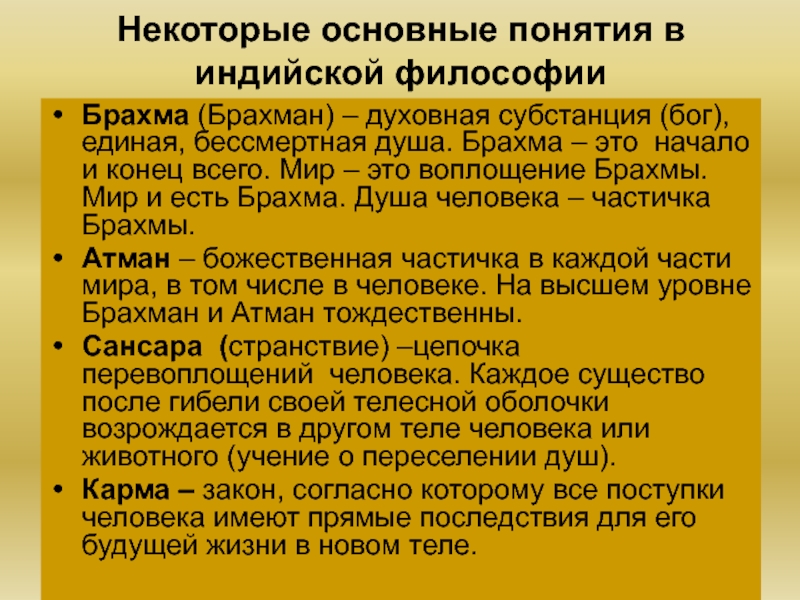 Некоторые основные понятия в индийской философии

• Брахма (Брахман) – духовная субстанция (бог), единая, бессмертная душа. Брахма – это начало и конец всего. Мир – это воплощение Брахмы. Мир и есть Брахма. Душа человека – частичка Брахмы.
• Атман – божественная частичка в каждой части мира, в том числе в человеке. На высшем уровне Брахман и Атман тождественны.
• Сансара (странствие) –цепочка перевоплощений человека. Каждое существо после гибели своей телесной оболочки возрождается в другом теле человека или животного (учение о переселении душ).
• Карма – закон, согласно которому все поступки человека имеют прямые последствия для его будущей жизни в новом теле.